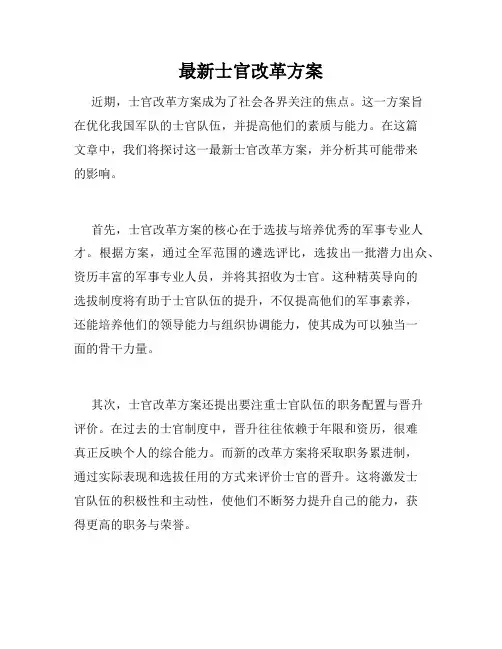 最新士官改革方案

近期，士官改革方案成为了社会各界关注的焦点。这一方案旨在优化我国军队的士官队伍，并提高他们的素质与能力。在这篇文章中，我们将探讨这一最新士官改革方案，并分析其可能带来的影响。

首先，士官改革方案的核心在于选拔与培养优秀的军事专业人才。根据方案，通过全军范围的遴选评比，选拔出一批潜力出众、资历丰富的军事专业人员，并将其招收为士官。这种精英导向的选拔制度将有助于士官队伍的提升，不仅提高他们的军事素养，还能培养他们的领导能力与组织协调能力，使其成为可以独当一面的骨干力量。

其次，士官改革方案还提出要注重士官队伍的职务配置与晋升评价。在过去的士官制度中，晋升往往依赖于年限和资历，很难真正反映个人的综合能力。而新的改革方案将采取职务累进制，通过实际表现和选拔任用的方式来评价士官的晋升。这将激发士官队伍的积极性和主动性，使他们不断努力提升自己的能力，获得更高的职务与荣誉。